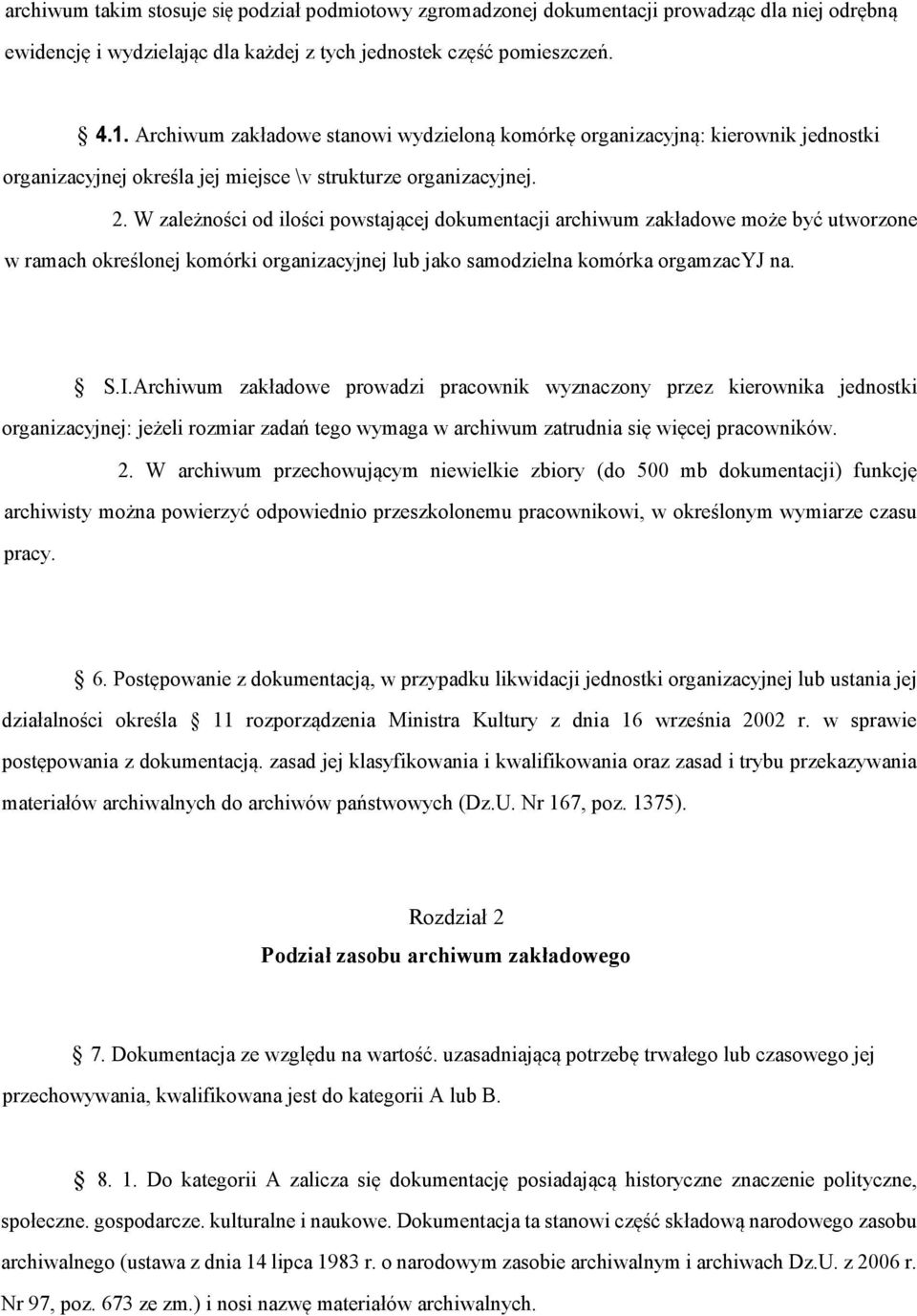 archiwum takim stosuje się podział podmiotowy zgromadzonej dokumentacji prowadząc dla niej odrębną ewidencję i wydzielając dla każdej z tych jednostek część pomieszczeń.

§ 4.1. Archiwum zakładowe stanowi wydzieloną komórkę organizacyjną: kierownik jednostki organizacyjnej określa jej miejsce \v strukturze organizacyjnej.

2. W zależności od ilości powstającej dokumentacji archiwum zakładowe może być utworzone w ramach określonej komórki organizacyjnej lub jako samodzielna komórka orgamzacYJ na.

§ S.I.Archiwum zakładowe prowadzi pracownik wyznaczony przez kierownika jednostki organizacyjnej: jeżeli rozmiar zadań tego wymaga w archiwum zatrudnia się więcej pracowników.

2. W archiwum przechowującym niewielkie zbiory (do 500 mb dokumentacji) funkcję archiwisty można powierzyć odpowiednio przeszkolonemu pracownikowi, w określonym wymiarze czasu pracy.

§ 6. Postępowanie z dokumentacją, w przypadku likwidacji jednostki organizacyjnej lub ustania jej działalności określa § 11 rozporządzenia Ministra Kultury z dnia 16 września 2002 r. w sprawie postępowania z dokumentacją. zasad jej klasyfikowania i kwalifikowania oraz zasad i trybu przekazywania materiałów archiwalnych do archiwów państwowych (Dz.U. Nr 167, poz. 1375).

Rozdział 2
Podział zasobu archiwum zakładowego

§ 7. Dokumentacja ze względu na wartość. uzasadniającą potrzebę trwałego lub czasowego jej przechowywania, kwalifikowana jest do kategorii A lub B.

§ 8. 1. Do kategorii A zalicza się dokumentację posiadającą historyczne znaczenie polityczne, społeczne. gospodarcze. kulturalne i naukowe. Dokumentacja ta stanowi część składową narodowego zasobu archiwalnego (ustawa z dnia 14 lipca 1983 r. o narodowym zasobie archiwalnym i archiwach Dz.U. z 2006 r. Nr 97, poz. 673 ze zm.) i nosi nazwę materiałów archiwalnych.